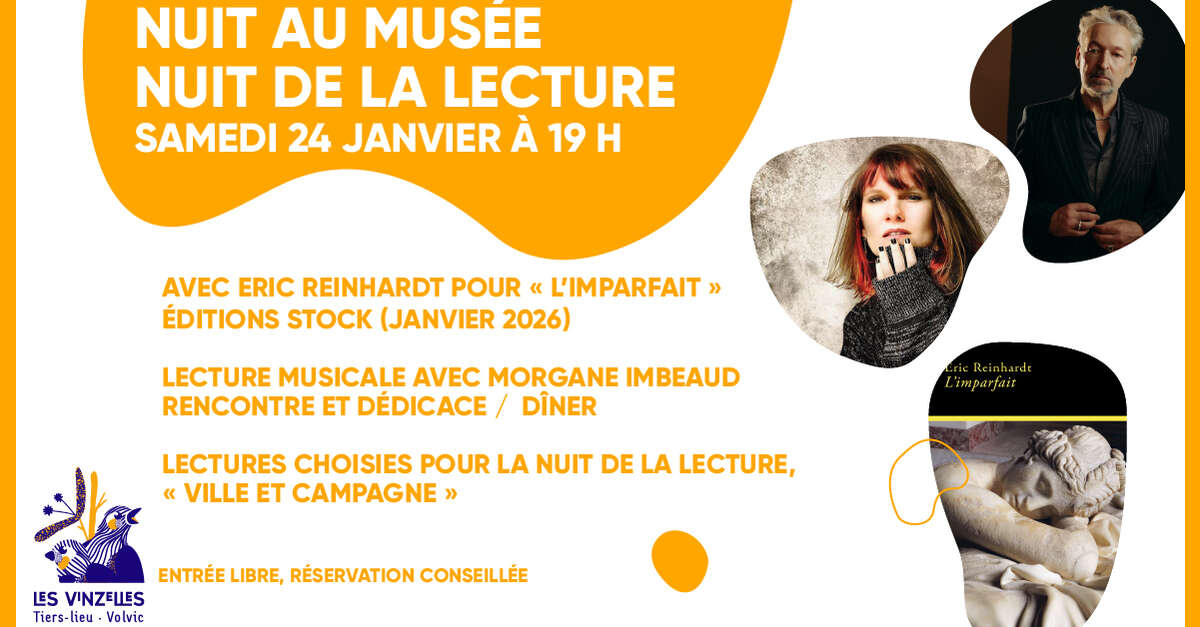 NUIT AU MUSÉE
NUIT DE LA LECTURE
SAMEDI 24 JANVIER À 19 H

AVEC ERIC REINHARDT POUR « L'IMPARFAIT »
ÉDITIONS STOCK (JANVIER 2026)

LECTURE MUSICALE AVEC MORGANE IMBEAUD
RENCONTRE ET DÉDICACE / DÎNER

LECTURES CHOISIES POUR LA NUIT DE LA LECTURE,
« VILLE ET CAMPAGNE »

ENTRÉE LIBRE, RÉSERVATION CONSEILLÉE

LES VINZELLES
Tiers-lieu · Volvic

Eric Reinhardt
L'imparfait